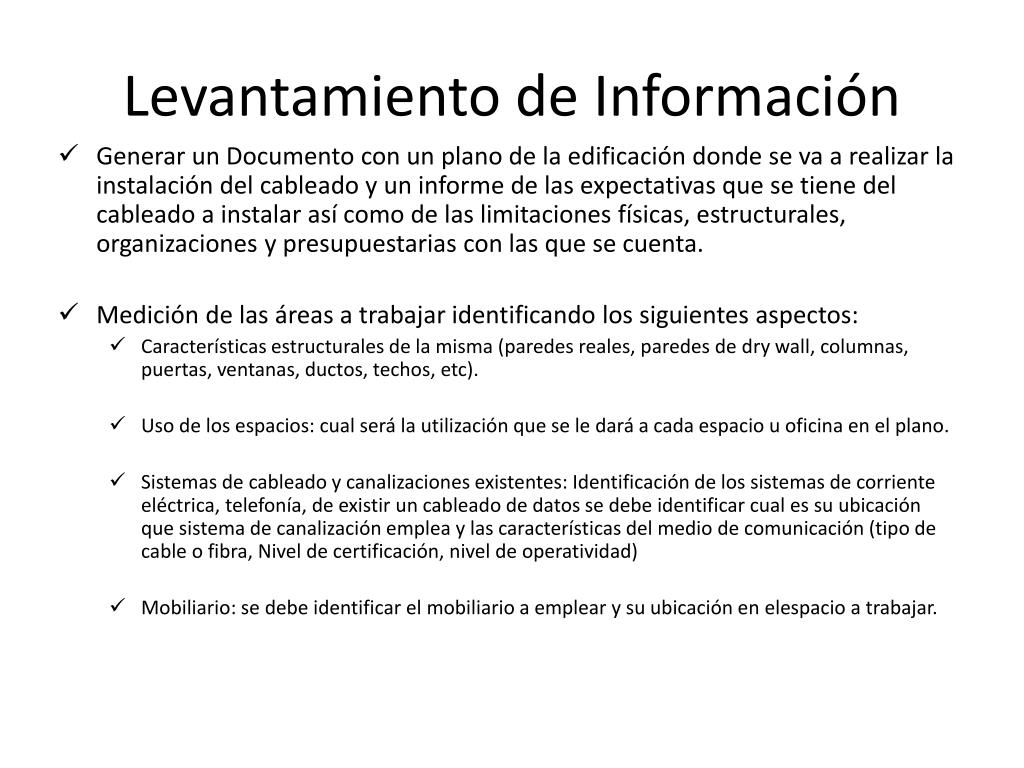 Levantamiento de Información

✓ Generar un Documento con un plano de la edificación donde se va a realizar la instalación del cableado y un informe de las expectativas que se tiene del cableado a instalar así como de las limitaciones físicas, estructurales, organizaciones y presupuestarias con las que se cuenta.

✓ Medición de las áreas a trabajar identificando los siguientes aspectos:

✓ Características estructurales de la misma (paredes reales, paredes de dry wall, columnas, puertas, ventanas, ductos, techos, etc).

✓ Uso de los espacios: cual será la utilización que se le dará a cada espacio u oficina en el plano.

✓ Sistemas de cableado y canalizaciones existentes: Identificación de los sistemas de corriente eléctrica, telefonía, de existir un cableado de datos se debe identificar cual es su ubicación que sistema de canalización emplea y las características del medio de comunicación (tipo de cable o fibra, Nivel de certificación, nivel de operatividad)

✓ Mobiliario: se debe identificar el mobiliario a emplear y su ubicación en elespacio a trabajar.